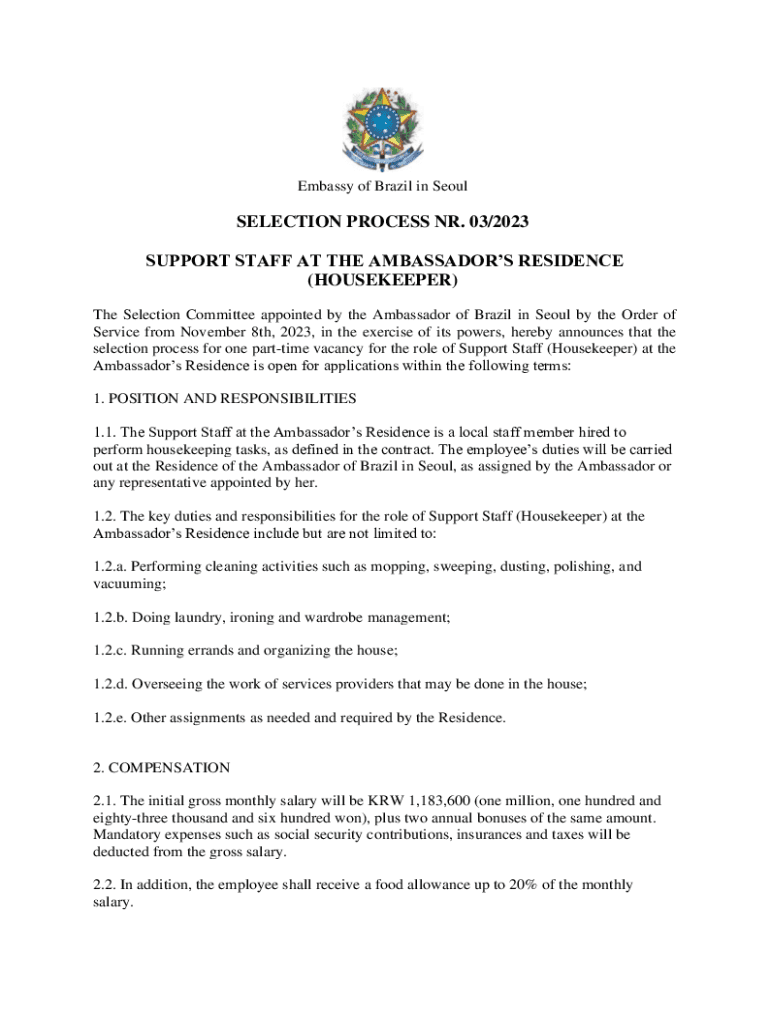 Embassy of Brazil in Seoul

SELECTION PROCESS NR. 03/2023

SUPPORT STAFF AT THE AMBASSADOR'S RESIDENCE (HOUSEKEEPER)

The Selection Committee appointed by the Ambassador of Brazil in Seoul by the Order of Service from November 8th, 2023, in the exercise of its powers, hereby announces that the selection process for one part-time vacancy for the role of Support Staff (Housekeeper) at the Ambassador's Residence is open for applications within the following terms:

1. POSITION AND RESPONSIBILITIES

1.1. The Support Staff at the Ambassador's Residence is a local staff member hired to perform housekeeping tasks, as defined in the contract. The employee's duties will be carried out at the Residence of the Ambassador of Brazil in Seoul, as assigned by the Ambassador or any representative appointed by her.

1.2. The key duties and responsibilities for the role of Support Staff (Housekeeper) at the Ambassador's Residence include but are not limited to:

1.2.a. Performing cleaning activities such as mopping, sweeping, dusting, polishing, and vacuuming;

1.2.b. Doing laundry, ironing and wardrobe management;

1.2.c. Running errands and organizing the house;

1.2.d. Overseeing the work of services providers that may be done in the house;

1.2.e. Other assignments as needed and required by the Residence.

2. COMPENSATION

2.1. The initial gross monthly salary will be KRW 1,183,600 (one million, one hundred and eighty-three thousand and six hundred won), plus two annual bonuses of the same amount. Mandatory expenses such as social security contributions, insurances and taxes will be deducted from the gross salary.

2.2. In addition, the employee shall receive a food allowance up to 20% of the monthly salary.